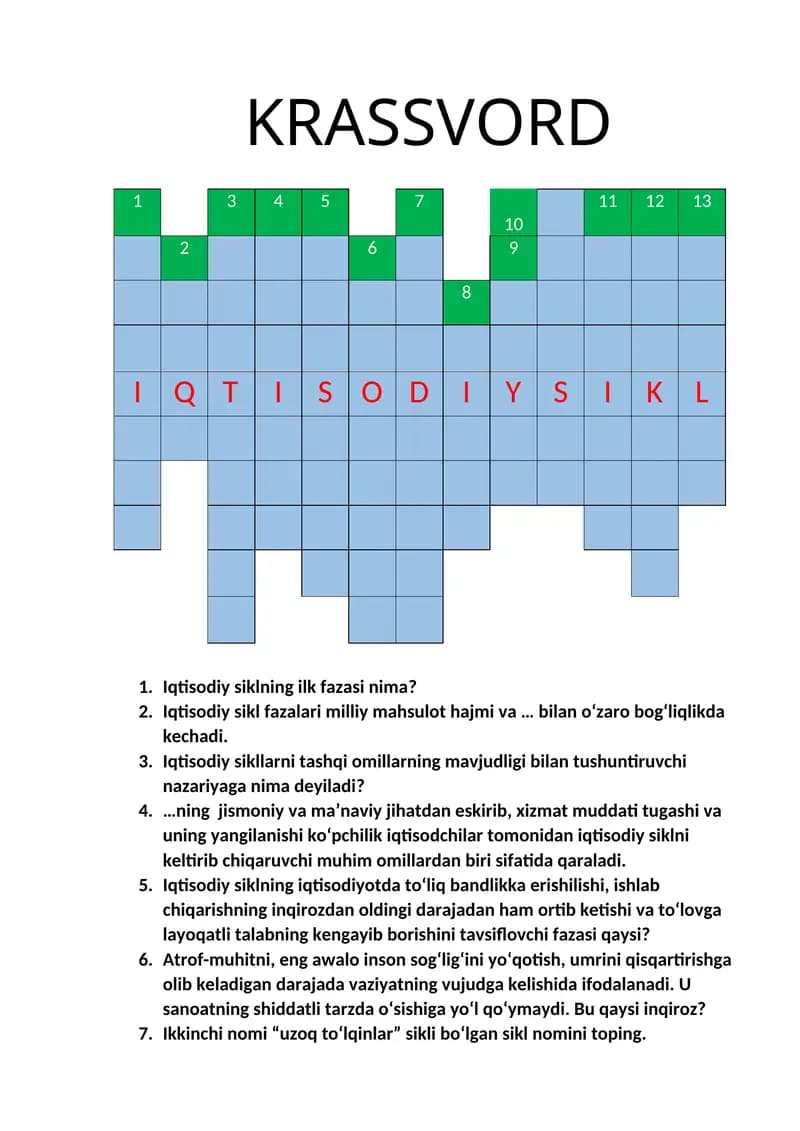 KRASSVORD

1 3 4 5 7 10 11 12 13
2 6 9
8

I Q T I S O D I Y S I K L

1. Iqtisodiy siklning ilk fazasi nima?
2. Iqtisodiy sikl fazalari milliy mahsulot hajmi va ... bilan oʻzaro bogʻliqlikda kechadi.
3. Iqtisodiy sikllarni tashqi omillarning mavjudligi bilan tushuntiruvchi nazariyaga nima deyiladi?
4. ...ning jismoniy va maʼnaviy jihatdan eskirib, xizmat muddati tugashi va uning yangilanishi koʻpchilik iqtisodchilar tomonidan iqtisodiy siklni keltirib chiqaruvchi muhim omillardan biri sifatida qaraladi.
5. Iqtisodiy siklning iqtisodiyotda toʻliq bandlikka erishilishi, ishlab chiqarishning inqirozdan oldingi darajadan ham ortib ketishi va toʻlovga layoqatli talabning kengayib borishini tavsiflovchi fazasi qaysi?
6. Atrof-muhitni, eng awalo inson sogʻligʻini yoʻqotish, umrini qisqartirishga olib keladigan darajada vaziyatning vujudga kelishida ifodalanadi. U sanoatning shiddatli tarzda oʻsishiga yoʻl qoʻymaydi. Bu qaysi inqiroz?
7. Ikkinchi nomi “uzoq toʻlqinlar” sikli boʻlgan sikl nomini toping.